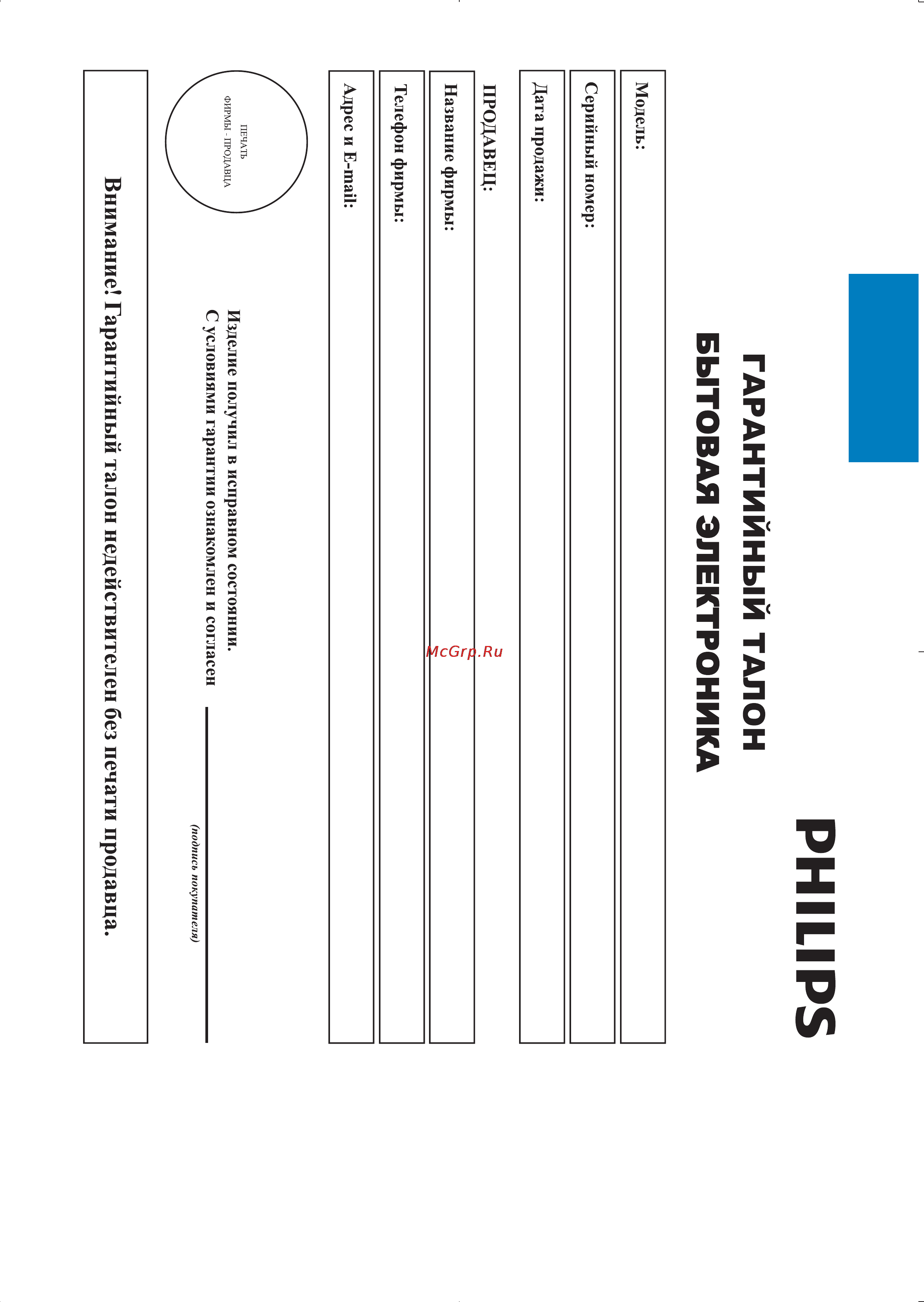 PHILIPS

ГАРАНТИЙНЫЙ ТАЛОН
БЫТОВАЯ ЭЛЕКТРОНИКА

Модель:

Серийный номер:

Дата продажи:

ПРОДАВЕЦ:

Название фирмы:

Телефон фирмы:

Адрес и E-mail:

McGrp.Ru

ПЕЧАТЬ
ФИРМЫ - ПРОДАВЦА

Изделие получил в исправном состоянии.
С условиями гарантии ознакомлен и согласен

(подпись покупателя)

Внимание! Гарантийный талон недействителен без печати продавца.